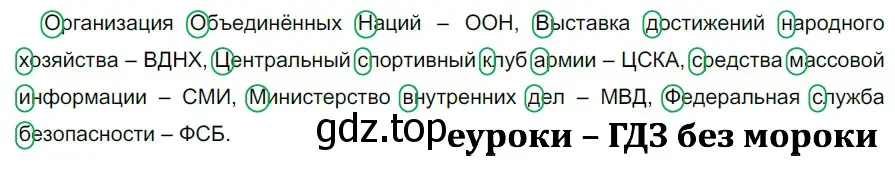 Организация Объединённых Наций – ООН, Выставка достижений народного хозяйства – ВДНХ, Центральный спортивный клуб армии – ЦСКА, средства массовой информации – СМИ, Министерство внутренних дел – МВД, Федеральная служба безопасности – ФСБ.

gdz.top еуроки – ГДЗ без мороки